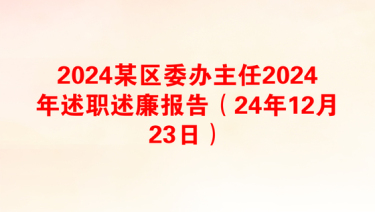 2024某区委办主任2024年述职述廉报告（24年12月23日）